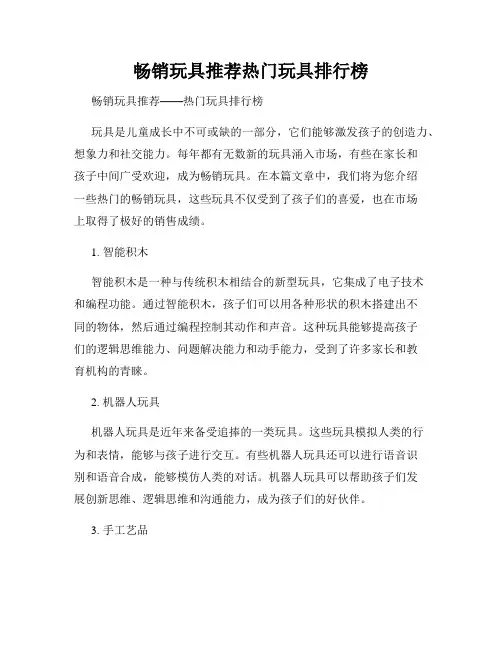 畅销玩具推荐热门玩具排行榜

畅销玩具推荐——热门玩具排行榜

玩具是儿童成长中不可或缺的一部分，它们能够激发孩子的创造力、想象力和社交能力。每年都有无数新的玩具涌入市场，有些在家长和孩子中间广受欢迎，成为畅销玩具。在本篇文章中，我们将为您介绍一些热门的畅销玩具，这些玩具不仅受到了孩子们的喜爱，也在市场上取得了极好的销售成绩。

1. 智能积木

智能积木是一种与传统积木相结合的新型玩具，它集成了电子技术和编程功能。通过智能积木，孩子们可以用各种形状的积木搭建出不同的物体，然后通过编程控制其动作和声音。这种玩具能够提高孩子们的逻辑思维能力、问题解决能力和动手能力，受到了许多家长和教育机构的青睐。

2. 机器人玩具

机器人玩具是近年来备受追捧的一类玩具。这些玩具模拟人类的行为和表情，能够与孩子进行交互。有些机器人玩具还可以进行语音识别和语音合成，能够模仿人类的对话。机器人玩具可以帮助孩子们发展创新思维、逻辑思维和沟通能力，成为孩子们的好伙伴。

3. 手工艺品